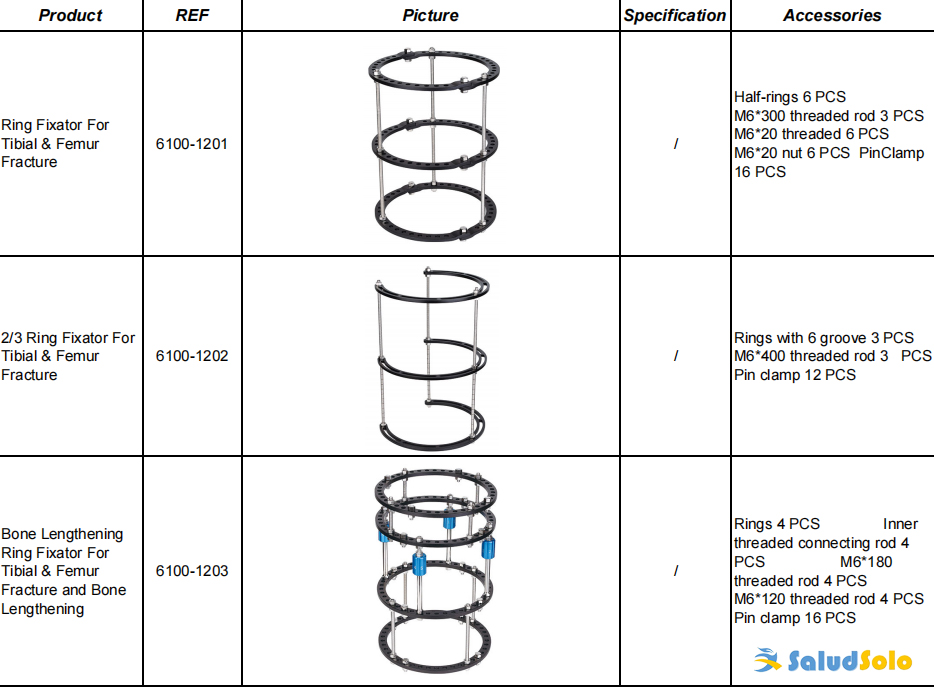 | Product | REF | Picture | Specification | Accessories |
|---|---|---|---|---|
| Ring Fixator For Tibial & Femur Fracture | 6100-1201 | | / | Half-rings 6 PCS M6*300 threaded rod 3 PCS M6*20 threaded 6 PCS M6*20 nut 6 PCS PinClamp 16 PCS |
| 2/3 Ring Fixator For Tibial & Femur Fracture | 6100-1202 | | / | Rings with 6 groove 3 PCS M6*400 threaded rod 3 PCS Pin clamp 12 PCS |
| Bone Lengthening Ring Fixator For Tibial & Femur Fracture and Bone Lengthening | 6100-1203 | | / | Rings 4 PCS Inner threaded connecting rod 4 PCS M6*180 threaded rod 4 PCS M6*120 threaded rod 4 PCS Pin clamp 16 PCS |

SaludSolo